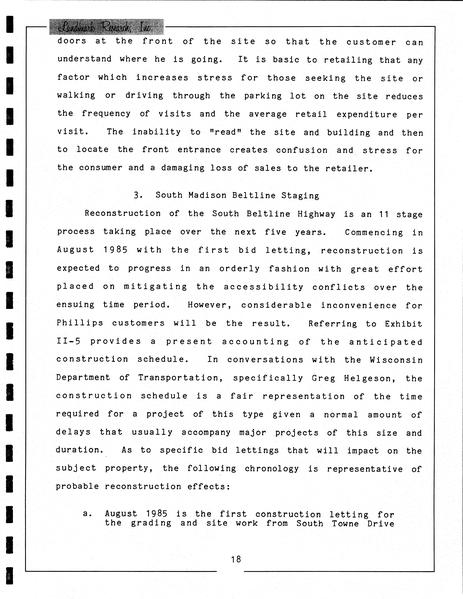 Landmark Research, Inc.

doors at the front of the site so that the customer can understand where he is going. It is basic to retailing that any factor which increases stress for those seeking the site or walking or driving through the parking lot on the site reduces the frequency of visits and the average retail expenditure per visit. The inability to "read" the site and building and then to locate the front entrance creates confusion and stress for the consumer and a damaging loss of sales to the retailer.

3. South Madison Beltline Staging

Reconstruction of the South Beltline Highway is an 11 stage process taking place over the next five years. Commencing in August 1985 with the first bid letting, reconstruction is expected to progress in an orderly fashion with great effort placed on mitigating the accessibility conflicts over the ensuing time period. However, considerable inconvenience for Phillips customers will be the result. Referring to Exhibit II-5 provides a present accounting of the anticipated construction schedule. In conversations with the Wisconsin Department of Transportation, specifically Greg Helgeson, the construction schedule is a fair representation of the time required for a project of this type given a normal amount of delays that usually accompany major projects of this size and duration. As to specific bid lettings that will impact on the subject property, the following chronology is representative of probable reconstruction effects:

a. August 1985 is the first construction letting for the grading and site work from South Towne Drive

18